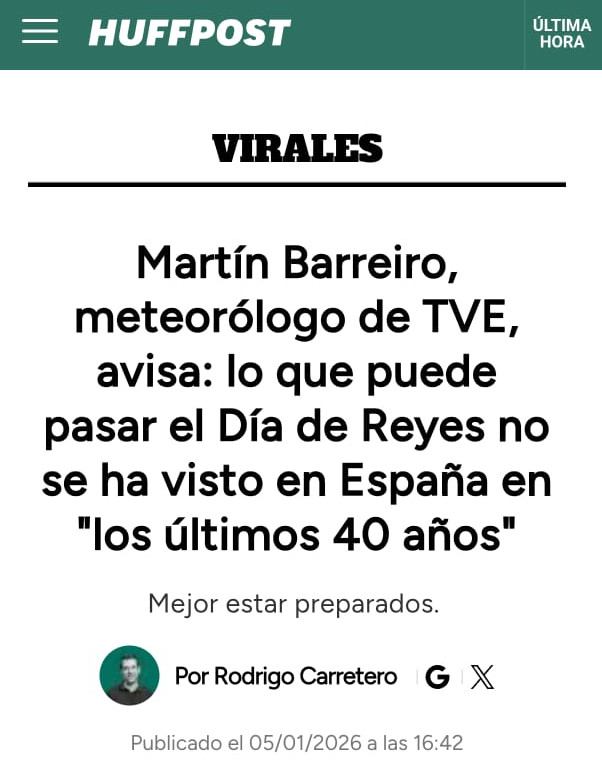 HUFFPOST

ÚLTIMA HORA

VIRALES

Martín Barreiro, meteorólogo de TVE, avisa: lo que puede pasar el Día de Reyes no se ha visto en España en "los últimos 40 años"

Mejor estar preparados.

Por Rodrigo Carretero

G X

Publicado el 05/01/2026 a las 16:42